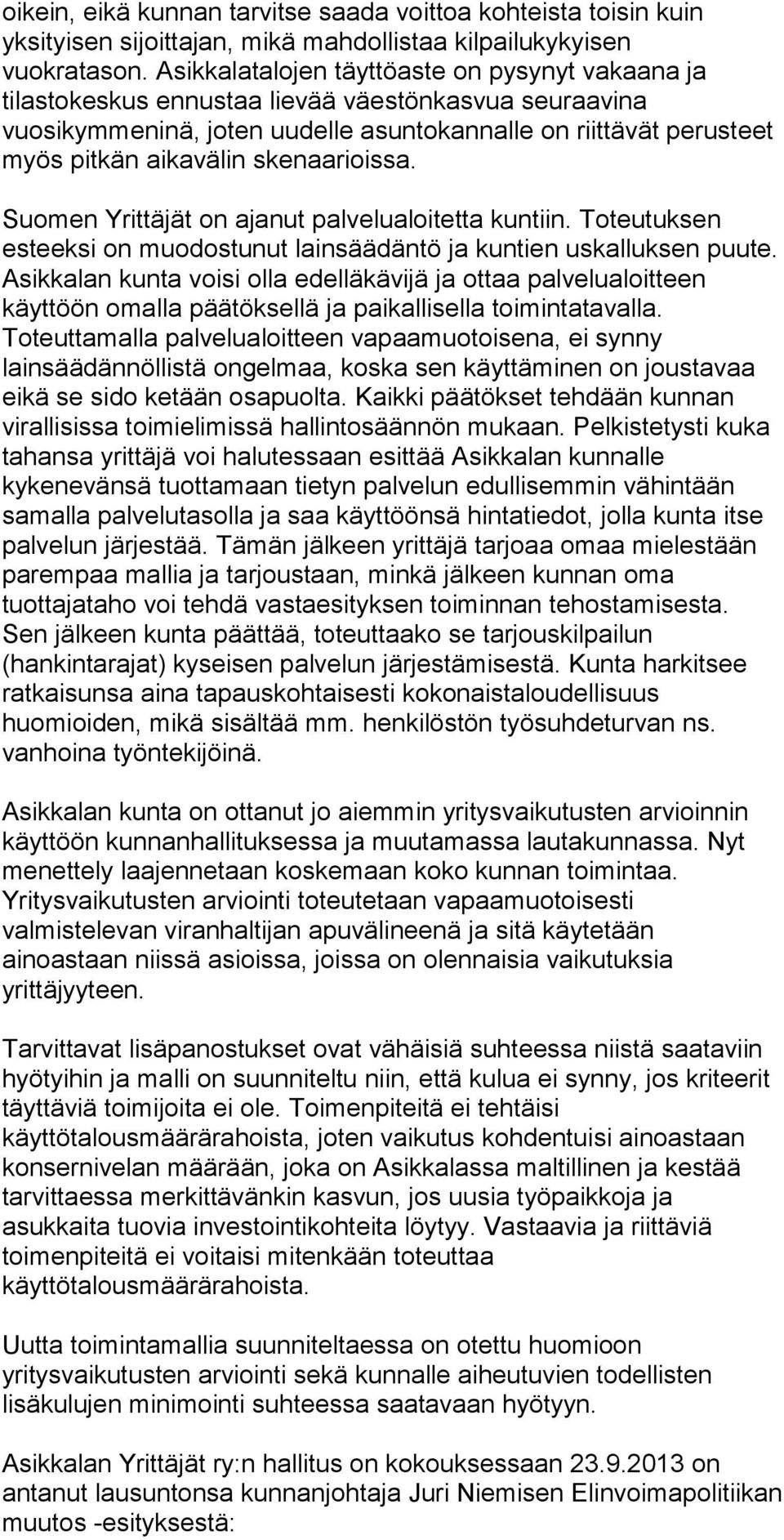 oikein, eikä kunnan tarvitse saada voittoa kohteista toisin kuin yksityisen sijoittajan, mikä mahdollistaa kilpailukykyisen vuokratason. Asikkalatalojen täyttöaste on pysynyt vakaana ja tilastokeskus ennustaa lievää väestönkasvua seuraavina vuosikymmeninä, joten uudelle asuntokannalle on riittävät perusteet myös pitkän aikavälin skenaarioissa.

Suomen Yrittäjät on ajanut palvelualoitetta kuntiin. Toteutuksen esteeksi on muodostunut lainsäädäntö ja kuntien uskalluksen puute. Asikkalan kunta voisi olla edelläkävijä ja ottaa palvelualoitteen käyttöön omalla päätöksellä ja paikallisella toimintatavalla. Toteuttamalla palvelualoitteen vapaamuotoisena, ei synny lainsäädännöllistä ongelmaa, koska sen käyttäminen on joustavaa eikä se sido ketään osapuolta. Kaikki päätökset tehdään kunnan virallisissa toimielimissä hallintosäännön mukaan. Pelkistetysti kuka tahansa yrittäjä voi halutessaan esittää Asikkalan kunnalle kykenevänsä tuottamaan tietyn palvelun edullisemmin vähintään samalla palvelutasolla ja saa käyttöönsä hintatiedot, jolla kunta itse palvelun järjestää. Tämän jälkeen yrittäjä tarjoaa omaa mielestään parempaa mallia ja tarjoustaan, minkä jälkeen kunnan oma tuottajataho voi tehdä vastaesityksen toiminnan tehostamisesta. Sen jälkeen kunta päättää, toteuttaako se tarjouskilpailun (hankintarajat) kyseisen palvelun järjestämisestä. Kunta harkitsee ratkaisunsa aina tapauskohtaisesti kokonaistaloudellisuus huomioiden, mikä sisältää mm. henkilöstön työsuhdeturvan ns. vanhoina työntekijöinä.

Asikkalan kunta on ottanut jo aiemmin yritysvaikutusten arvioinnin käyttöön kunnanhallituksessa ja muutamassa lautakunnassa. Nyt menettely laajennetaan koskemaan koko kunnan toimintaa. Yritysvaikutusten arviointi toteutetaan vapaamuotoisesti valmistelevan viranhaltijan apuvälineenä ja sitä käytetään ainoastaan niissä asioissa, joissa on olennaisia vaikutuksia yrittäjyyteen.

Tarvittavat lisäpanostukset ovat vähäisiä suhteessa niistä saataviin hyötyihin ja malli on suunniteltu niin, että kulua ei synny, jos kriteerit täyttäviä toimijoita ei ole. Toimenpiteitä ei tehtäisi käyttötalousmäärärahoista, joten vaikutus kohdentuisi ainoastaan konsernivelan määrään, joka on Asikkalassa maltillinen ja kestää tarvittaessa merkittävänkin kasvun, jos uusia työpaikkoja ja asukkaita tuovia investointikohteita löytyy. Vastaavia ja riittäviä toimenpiteitä ei voitaisi mitenkään toteuttaa käyttötalousmäärärahoista.

Uutta toimintamallia suunniteltaessa on otettu huomioon yritysvaikutusten arviointi sekä kunnalle aiheutuvien todellisten lisäkulujen minimointi suhteessa saatavaan hyötyyn.

Asikkalan Yrittäjät ry:n hallitus on kokouksessaan 23.9.2013 on antanut lausuntonsa kunnanjohtaja Juri Niemisen Elinvoimapolitiikan muutos -esityksestä: